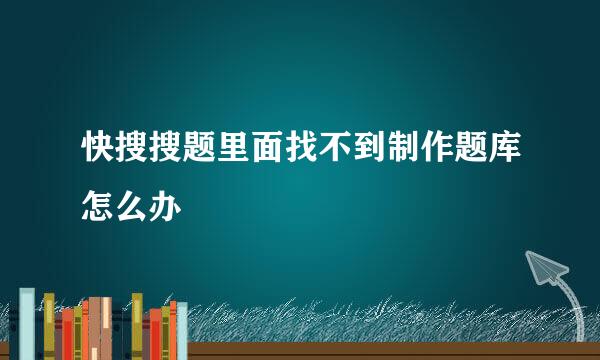 快搜搜题里面找不到制作题库怎么办